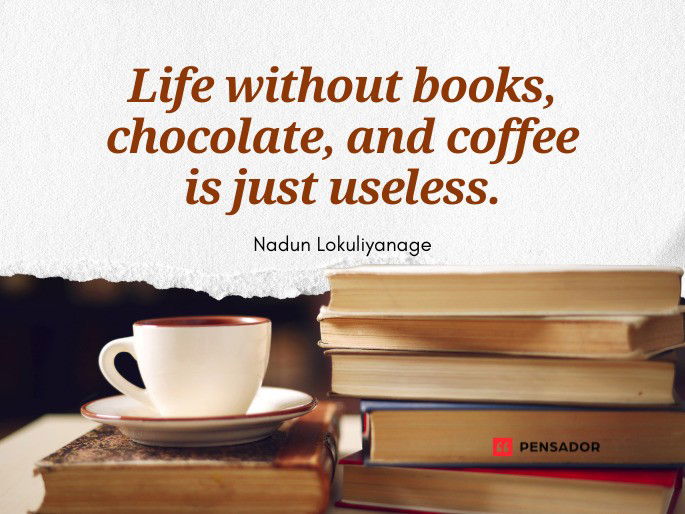 Life without books, chocolate, and coffee is just useless.

Nadun Lokuliyanage

PENSADOR